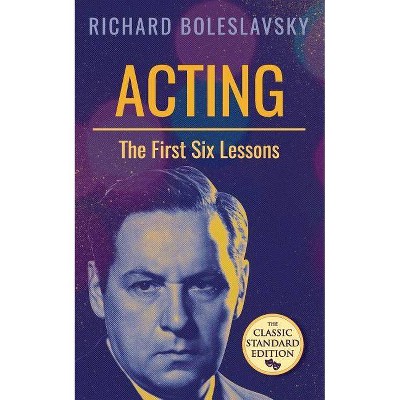 RICHARD BOLESLAVSKY

ACTING

The First Six Lessons

THE CLASSIC STANDARD EDITION